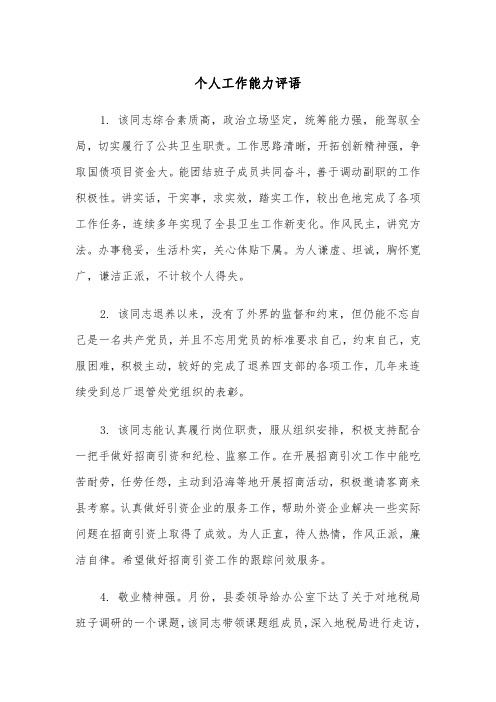 个人工作能力评语

1. 该同志综合素质高，政治立场坚定，统筹能力强，能驾驭全局，切实履行了公共卫生职责。工作思路清晰，开拓创新精神强，争取国债项目资金大。能团结班子成员共同奋斗，善于调动副职的工作积极性。讲实话，干实事，求实效，踏实工作，较出色地完成了各项工作任务，连续多年实现了全县卫生工作新变化。作风民主，讲究方法。办事稳妥，生活朴实，关心体贴下属。为人谦虚、坦诚，胸怀宽广，谦洁正派，不计较个人得失。

2. 该同志退养以来，没有了外界的监督和约束，但仍能不忘自己是一名共产党员，并且不忘用党员的标准要求自己，约束自己，克服困难，积极主动，较好的完成了退养四支部的各项工作，几年来连续受到总厂退管处党组织的表彰。

3. 该同志能认真履行岗位职责，服从组织安排，积极支持配合一把手做好招商引资和纪检、监察工作。在开展招商引次工作中能吃苦耐劳，任劳任怨，主动到沿海等地开展招商活动，积极邀请客商来县考察。认真做好引资企业的服务工作，帮助外资企业解决一些实际问题在招商引资上取得了成效。为人正直，待人热情，作风正派，廉洁自律。希望做好招商引资工作的跟踪问效服务。

4. 敬业精神强。月份，县委领导给办公室下达了关于对地税局班子调研的一个课题，该同志带领课题组成员，深入地税局进行走访，